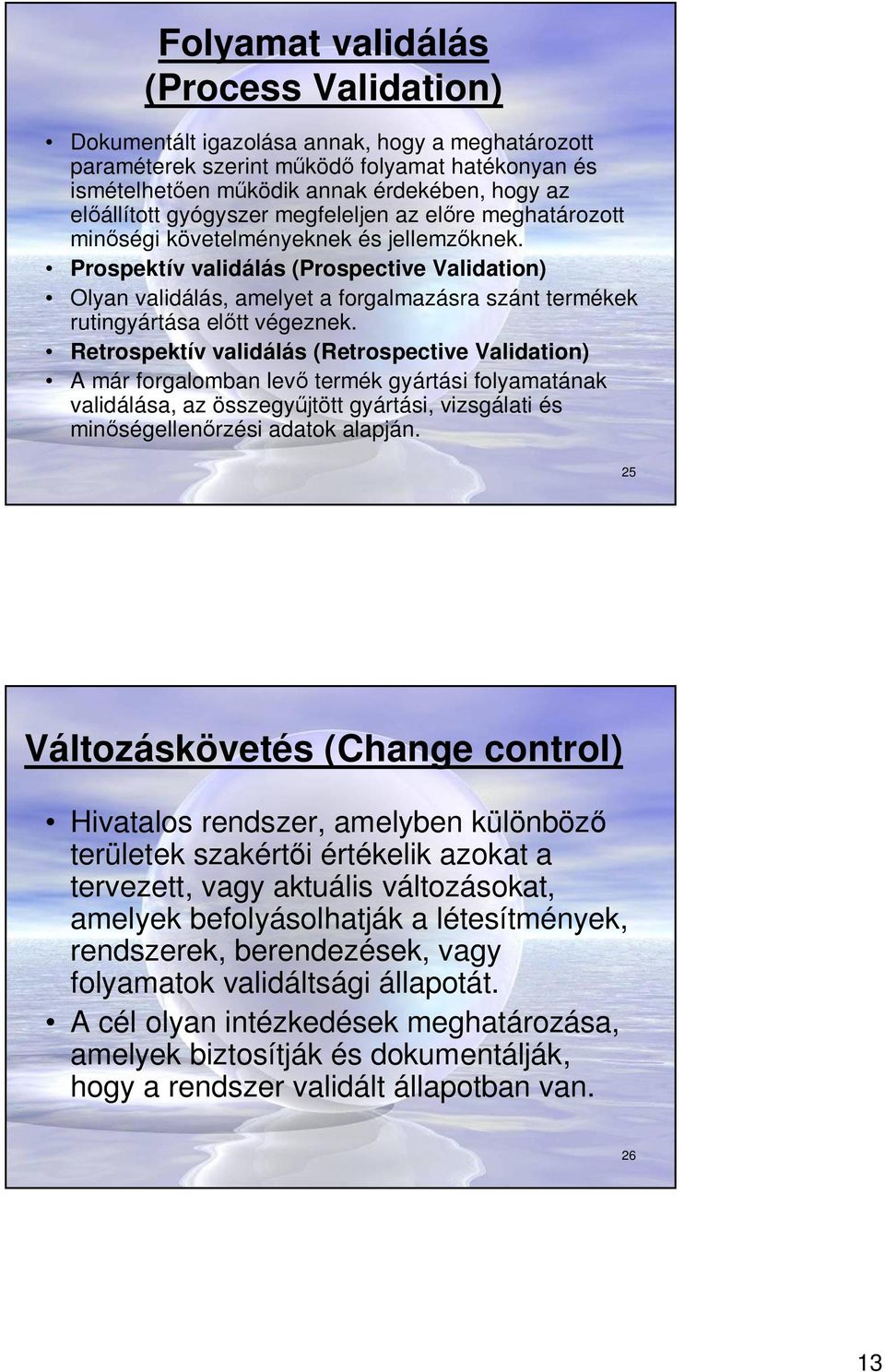 Folyamat validálás
(Process Validation)

• Dokumentált igazolása annak, hogy a meghatározott paraméterek szerint működő folyamat hatékonyan és ismételhetően működik annak érdekében, hogy az előállított gyógyszer megfeleljen az előre meghatározott minőségi követelményeknek és jellemzőknek.
• Prospektív validálás (Prospective Validation)
• Olyan validálás, amelyet a forgalmazásra szánt termékek rutingyártása előtt végeznek.
• Retrospektív validálás (Retrospective Validation)
• A már forgalomban levő termék gyártási folyamatának validálása, az összegyűjtött gyártási, vizsgálati és minőségellenőrzési adatok alapján.

25

Változáskövetés (Change control)

• Hivatalos rendszer, amelyben különböző területek szakértői értékelik azokat a tervezett, vagy aktuális változásokat, amelyek befolyásolhatják a létesítmények, rendszerek, berendezések, vagy folyamatok validáltsági állapotát.
• A cél olyan intézkedések meghatározása, amelyek biztosítják és dokumentálják, hogy a rendszer validált állapotban van.

26

13